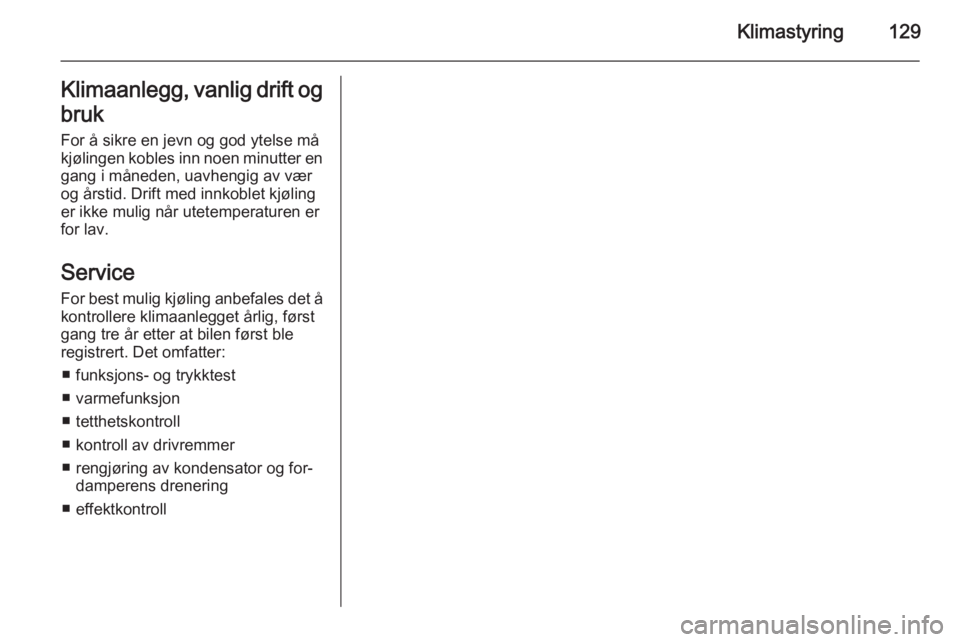 Klimastyring 129

Klimaanlegg, vanlig drift og bruk

For å sikre en jevn og god ytelse må kjølingen kobles inn noen minutter en gang i måneden, uavhengig av vær og årstid. Drift med innkoblet kjøling er ikke mulig når utetemperaturen er for lav.

Service

For best mulig kjøling anbefales det å kontrollere klimaanlegget årlig, først gang tre år etter at bilen først ble registrert. Det omfatter:

■ funksjons- og trykktest
■ varmefunksjon
■ tetthetskontroll
■ kontroll av drivremmer
■ rengjøring av kondensator og fordamperens drenering
■ effektkontroll

carmanualsonline.info